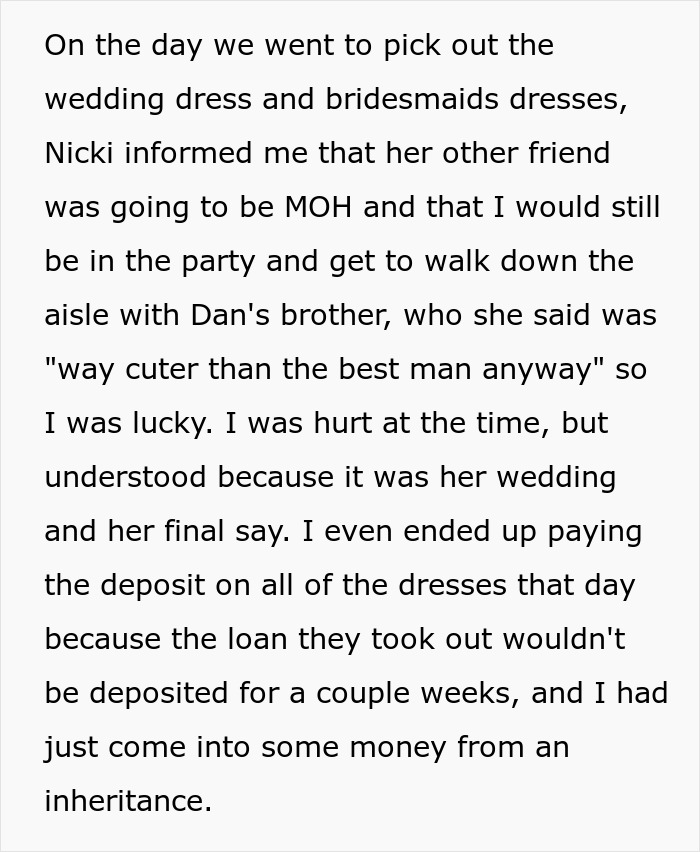 On the day we went to pick out the wedding dress and bridesmaids dresses, Nicki informed me that her other friend was going to be MOH and that I would still be in the party and get to walk down the aisle with Dan's brother, who she said was "way cuter than the best man anyway" so I was lucky. I was hurt at the time, but understood because it was her wedding and her final say. I even ended up paying the deposit on all of the dresses that day because the loan they took out wouldn't be deposited for a couple weeks, and I had just come into some money from an inheritance.